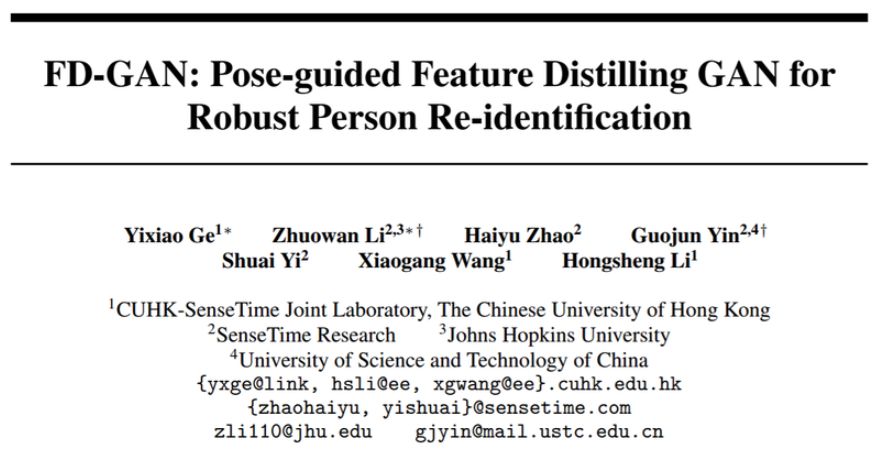 FD-GAN: Pose-guided Feature Distilling GAN for Robust Person Re-identification

Yixiao Ge$^{1*}$ Zhuowan Li$^{2,3*\dagger}$ Haiyu Zhao$^{2}$ Guojun Yin$^{2,4\dagger}$
Shuai Yi$^{2}$ Xiaogang Wang$^{1}$ Hongsheng Li$^{1}$

$^{1}$CUHK-SenseTime Joint Laboratory, The Chinese University of Hong Kong
$^{2}$SenseTime Research $^{3}$Johns Hopkins University
$^{4}$University of Science and Technology of China
{yxge@link, hsli@ee, xgwang@ee}.cuhk.edu.hk
{zhaohaiyu, yishuai}@sensetime.com
zli110@jhu.edu gjyin@mail.ustc.edu.cn